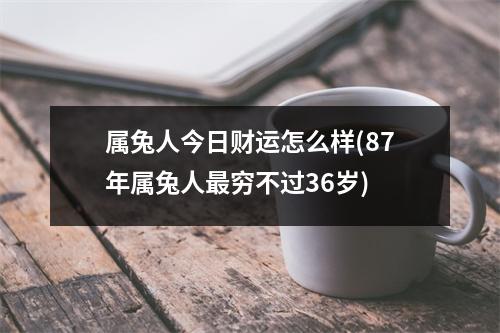 属兔人今日财运怎么样(87年属兔人最穷不过36岁)